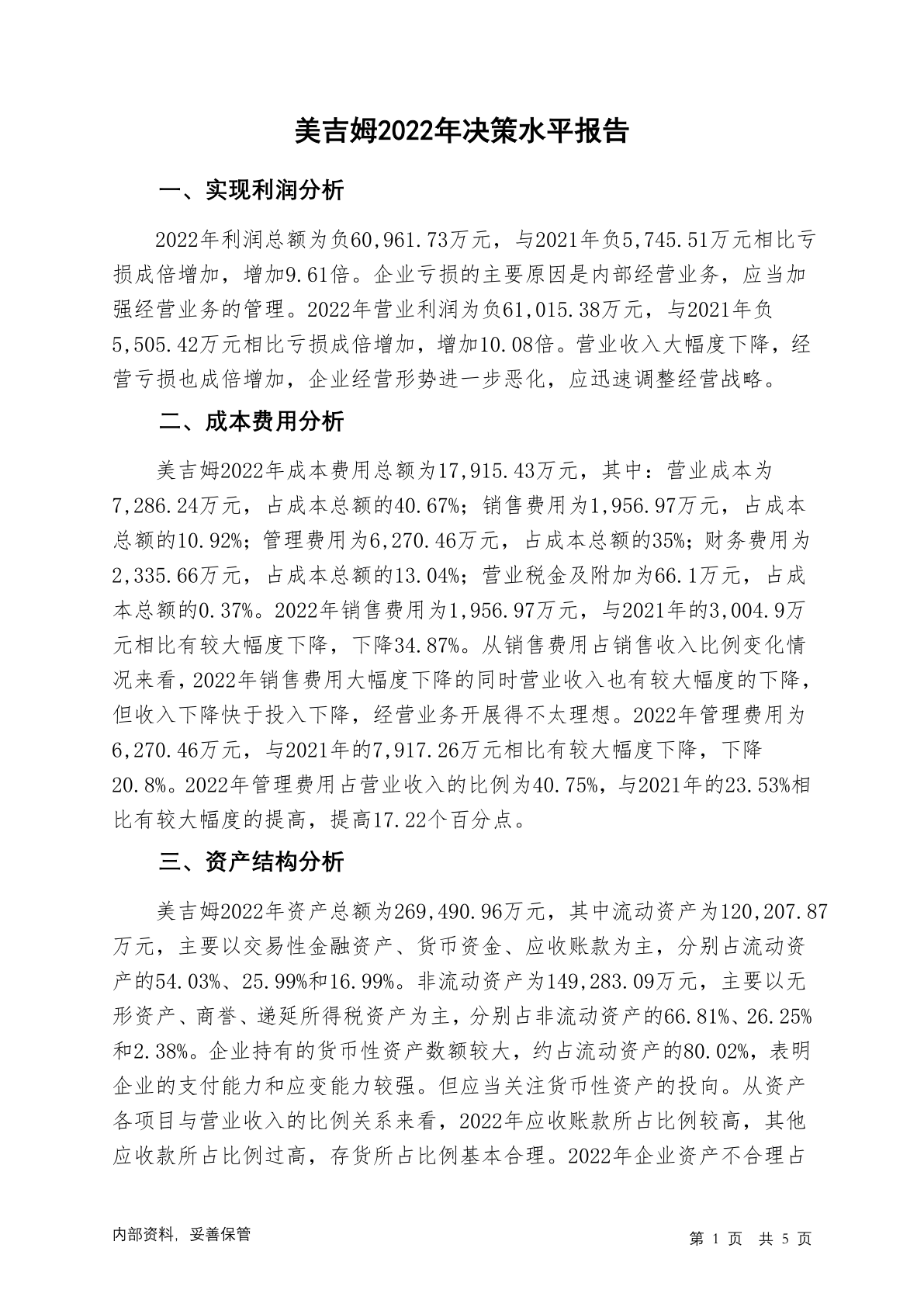 美吉姆2022年决策水平报告

一、实现利润分析

2022年利润总额为负60,961.73万元，与2021年负5,745.51万元相比亏损成倍增加，增加9.61倍。企业亏损的主要原因是内部经营业务，应当加强经营业务的管理。2022年营业利润为负61,015.38万元，与2021年负5,505.42万元相比亏损成倍增加，增加10.08倍。营业收入大幅度下降，经营亏损也成倍增加，企业经营形势进一步恶化，应迅速调整经营战略。

二、成本费用分析

美吉姆2022年成本费用总额为17,915.43万元，其中：营业成本为7,286.24万元，占成本总额的40.67%；销售费用为1,956.97万元，占成本总额的10.92%；管理费用为6,270.46万元，占成本总额的35%；财务费用为2,335.66万元，占成本总额的13.04%；营业税金及附加为66.1万元，占成本总额的0.37%。2022年销售费用为1,956.97万元，与2021年的3,004.9万元相比有较大幅度下降，下降34.87%。从销售费用占销售收入比例变化情况来看，2022年销售费用大幅度下降的同时营业收入也有较大幅度的下降，但收入下降快于投入下降，经营业务开展得不太理想。2022年管理费用为6,270.46万元，与2021年的7,917.26万元相比有较大幅度下降，下降20.8%。2022年管理费用占营业收入的比例为40.75%，与2021年的23.53%相比有较大幅度的提高，提高17.22个百分点。

三、资产结构分析

美吉姆2022年资产总额为269,490.96万元，其中流动资产为120,207.87万元，主要以交易性金融资产、货币资金、应收账款为主，分别占流动资产的54.03%、25.99%和16.99%。非流动资产为149,283.09万元，主要以无形资产、商誉、递延所得税资产为主，分别占非流动资产的66.81%、26.25%和2.38%。企业持有的货币性资产数额较大，约占流动资产的80.02%，表明企业的支付能力和应变能力较强。但应当关注货币性资产的投向。从资产各项目与营业收入的比例关系来看，2022年应收账款所占比例较高，其他应收款所占比例过高，存货所占比例基本合理。2022年企业资产不合理占

内部资料，妥善保管

第 1 页 共 5 页